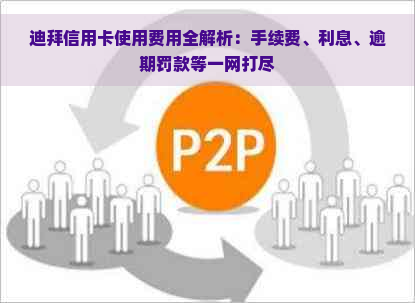 迪拜信用卡使用费用全解析：手续费、利息、逾期罚款等一网打尽

P2P